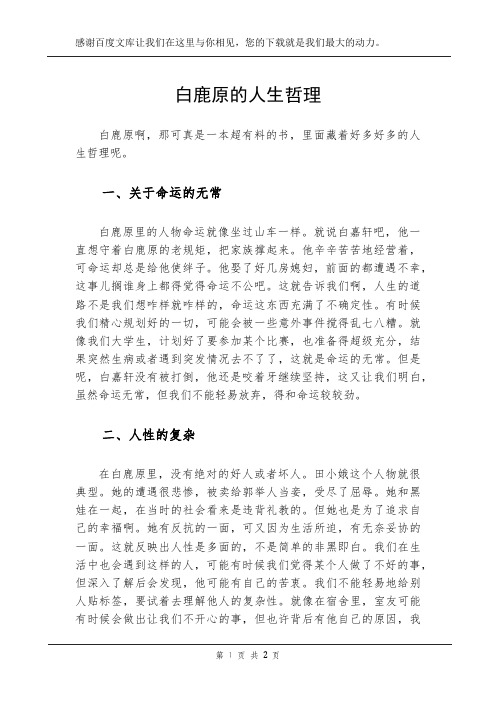 感谢百度文库让我们在这里与你相见，您的下载就是我们最大的动力。

白鹿原的人生哲理

白鹿原啊，那可真是一本超有料的书，里面藏着好多好多的人生哲理呢。

一、关于命运的无常

白鹿原里的人物命运就像坐过山车一样。就说白嘉轩吧，他一直想守着白鹿原的老规矩，把家族撑起来。他辛辛苦苦地经营着，可命运却总是给他使绊子。他娶了好几房媳妇，前面的都遭遇不幸，这事儿搁谁身上都得觉得命运不公吧。这就告诉我们啊，人生的道路不是我们想咋样就咋样的，命运这东西充满了不确定性。有时候我们精心规划好的一切，可能会被一些意外事件搅得乱七八糟。就像我们大学生，计划好了要参加某个比赛，也准备得超级充分，结果突然生病或者遇到突发情况去不了了，这就是命运的无常。但是呢，白嘉轩没有被打倒，他还是咬着牙继续坚持，这又让我们明白，虽然命运无常，但我们不能轻易放弃，得和命运较较劲。

二、人性的复杂

在白鹿原里，没有绝对的好人或者坏人。田小娥这个人物就很典型。她的遭遇很悲惨，被卖给郭举人当妾，受尽了屈辱。她和黑娃在一起，在当时的社会看来是违背礼教的。但她也是为了追求自己的幸福啊。她有反抗的一面，可又因为生活所迫，有无奈妥协的一面。这就反映出人性是多面的，不是简单的非黑即白。我们在生活中也会遇到这样的人，可能有时候我们觉得某个人做了不好的事，但深入了解后会发现，他可能有自己的苦衷。我们不能轻易地给别人贴标签，要试着去理解他人的复杂性。就像在宿舍里，室友可能有时候会做出让我们不开心的事，但也许背后有他自己的原因，我

第 1 页 共 2 页